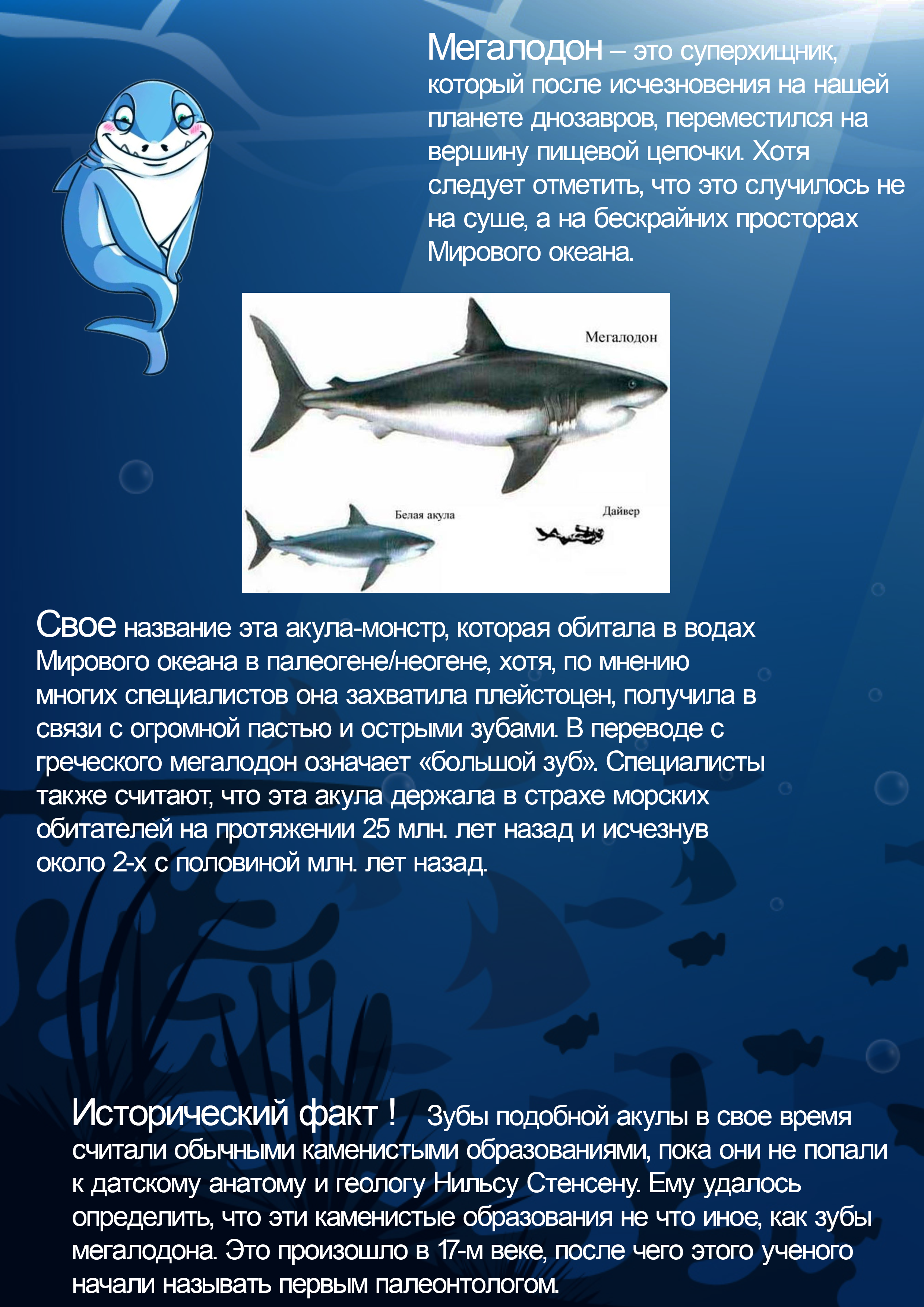 Мегалодон – это суперхищник, который после исчезновения на нашей планете днозавров, переместился на вершину пищевой цепочки. Хотя следует отметить, что это случилось не на суше, а на бескрайних просторах Мирового океана.

Мегалодон

Белая акула

Дайвер

Свое название эта акула-монстр, которая обитала в водах Мирового океана в палеогене/неогене, хотя, по мнению многих специалистов она захватила плейстоцен, получила в связи с огромной пастью и острыми зубами. В переводе с греческого мегалодон означает «большой зуб». Специалисты также считают, что эта акула держала в страхе морских обитателей на протяжении 25 млн. лет назад и исчезнув около 2-х с половиной млн. лет назад.

Исторический факт ! Зубы подобной акулы в свое время считали обычными каменистыми образованиями, пока они не попали к датскому анатому и геологу Нильсу Стенсену. Ему удалось определить, что эти каменистые образования не что иное, как зубы мегалодона. Это произошло в 17-м веке, после чего этого ученого начали называть первым палеонтологом.